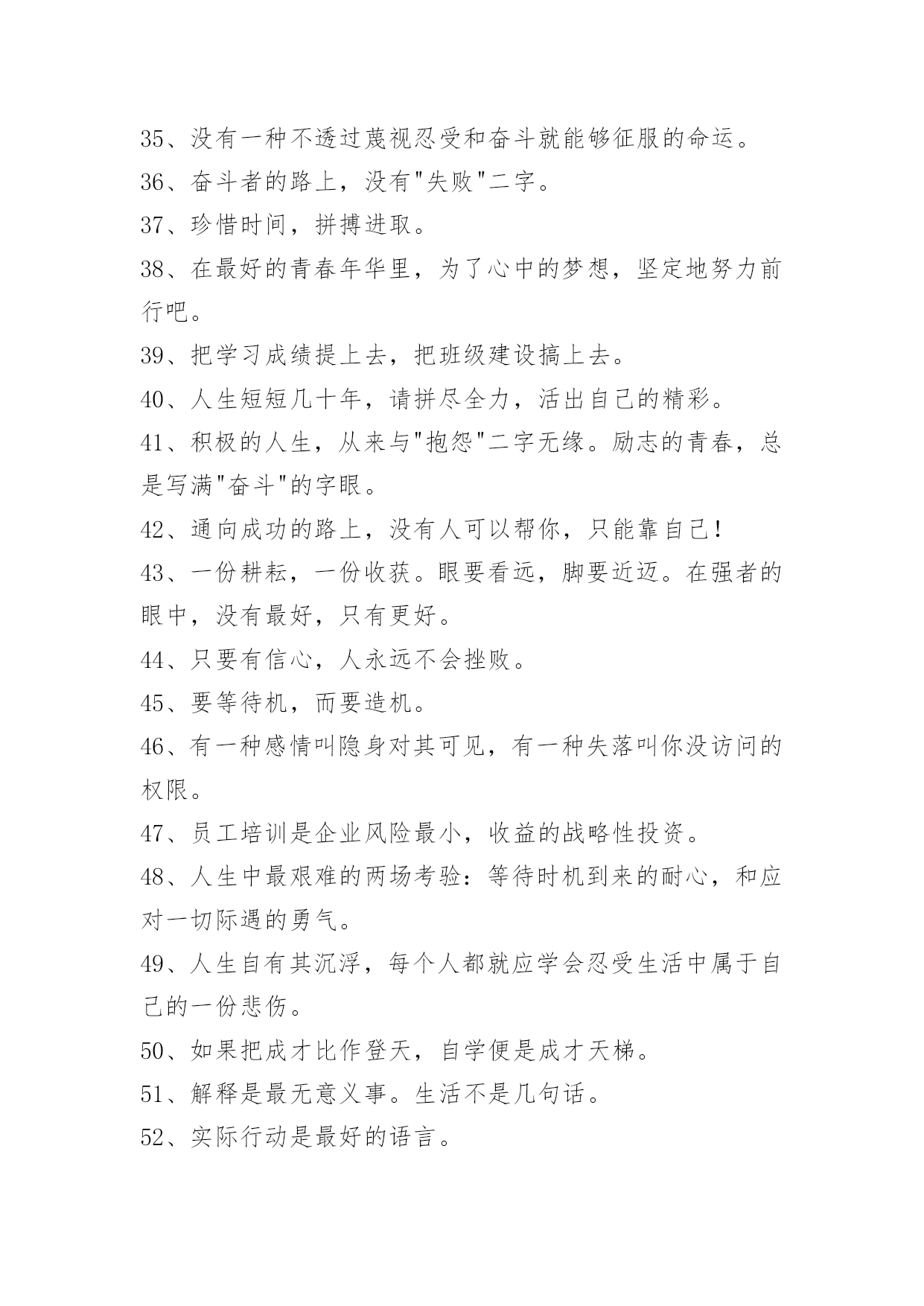 35、没有一种不透过蔑视忍受和奋斗就能够征服的命运。

36、奋斗者的路上，没有"失败"二字。

37、珍惜时间，拼搏进取。

38、在最好的青春年华里，为了心中的梦想，坚定地努力前行吧。

39、把学习成绩提上去，把班级建设搞上去。

40、人生短短几十年，请拼尽全力，活出自己的精彩。

41、积极的人生，从来与"抱怨"二字无缘。励志的青春，总是写满"奋斗"的字眼。

42、通向成功的路上，没有人可以帮你，只能靠自己！

43、一份耕耘，一份收获。眼要看远，脚要近迈。在强者的眼中，没有最好，只有更好。

44、只要有信心，人永远不会挫败。

45、要等待机，而要造机。

46、有一种感情叫隐身对其可见，有一种失落叫你没访问的权限。

47、员工培训是企业风险最小，收益的战略性投资。

48、人生中最艰难的两场考验：等待时机到来的耐心，和应对一切际遇的勇气。

49、人生自有其沉浮，每个人都就应学会忍受生活中属于自己的一份悲伤。

50、如果把成才比作登天，自学便是成才天梯。

51、解释是最无意义事。生活不是几句话。

52、实际行动是最好的语言。